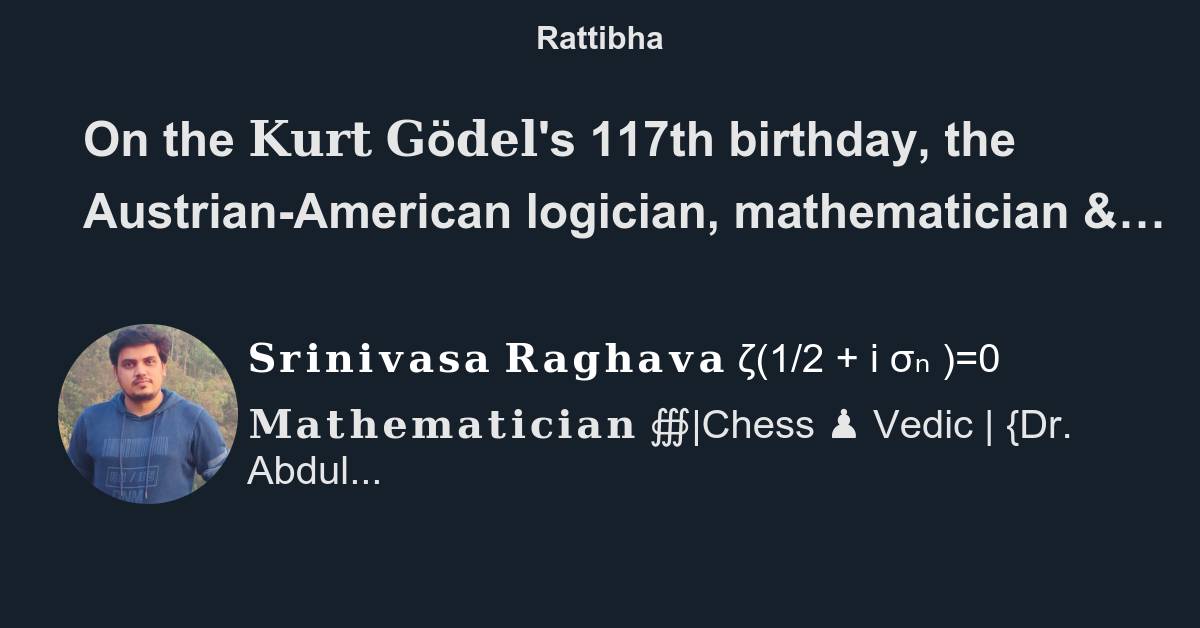 Rattibha

On the Kurt Gödel's 117th birthday, the Austrian-American logician, mathematician &…

Srinivasa Raghava ζ(1/2 + i σₙ )=0
Mathematician ∰|Chess ♟ Vedic | {Dr. Abdul...